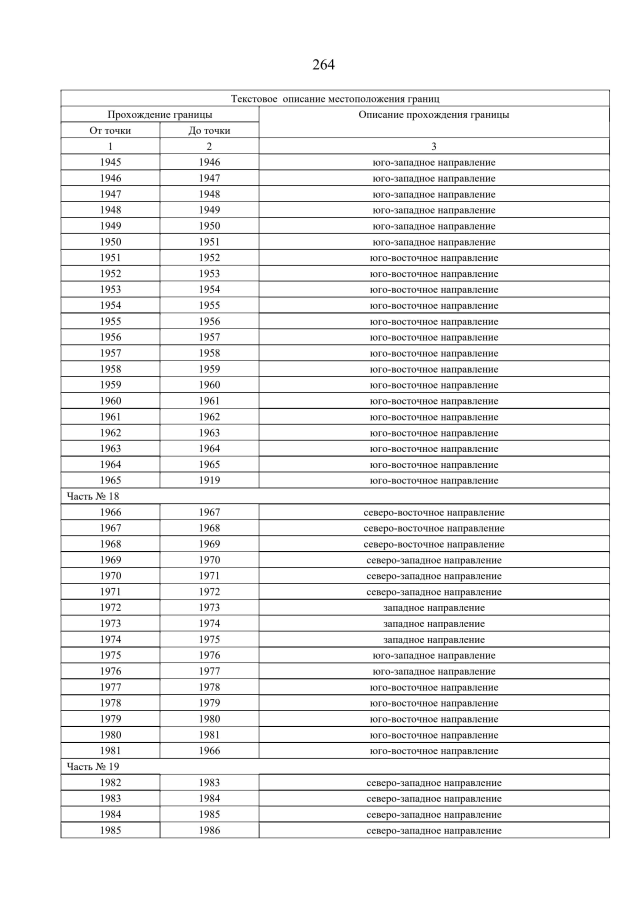 264

| Текстовое описание местоположения границ | | |
|---|---|---|
| Прохождение границы | | Описание прохождения границы |
| От точки | До точки | |
| 1 | 2 | 3 |
| 1945 | 1946 | юго-западное направление |
| 1946 | 1947 | юго-западное направление |
| 1947 | 1948 | юго-западное направление |
| 1948 | 1949 | юго-западное направление |
| 1949 | 1950 | юго-западное направление |
| 1950 | 1951 | юго-западное направление |
| 1951 | 1952 | юго-восточное направление |
| 1952 | 1953 | юго-восточное направление |
| 1953 | 1954 | юго-восточное направление |
| 1954 | 1955 | юго-восточное направление |
| 1955 | 1956 | юго-восточное направление |
| 1956 | 1957 | юго-восточное направление |
| 1957 | 1958 | юго-восточное направление |
| 1958 | 1959 | юго-восточное направление |
| 1959 | 1960 | юго-восточное направление |
| 1960 | 1961 | юго-восточное направление |
| 1961 | 1962 | юго-восточное направление |
| 1962 | 1963 | юго-восточное направление |
| 1963 | 1964 | юго-восточное направление |
| 1964 | 1965 | юго-восточное направление |
| 1965 | 1919 | юго-восточное направление |
| Часть № 18 | | |
| 1966 | 1967 | северо-восточное направление |
| 1967 | 1968 | северо-восточное направление |
| 1968 | 1969 | северо-восточное направление |
| 1969 | 1970 | северо-западное направление |
| 1970 | 1971 | северо-западное направление |
| 1971 | 1972 | северо-западное направление |
| 1972 | 1973 | западное направление |
| 1973 | 1974 | западное направление |
| 1974 | 1975 | западное направление |
| 1975 | 1976 | юго-западное направление |
| 1976 | 1977 | юго-западное направление |
| 1977 | 1978 | юго-восточное направление |
| 1978 | 1979 | юго-восточное направление |
| 1979 | 1980 | юго-восточное направление |
| 1980 | 1981 | юго-восточное направление |
| 1981 | 1966 | юго-восточное направление |
| Часть № 19 | | |
| 1982 | 1983 | северо-западное направление |
| 1983 | 1984 | северо-западное направление |
| 1984 | 1985 | северо-западное направление |
| 1985 | 1986 | северо-западное направление |